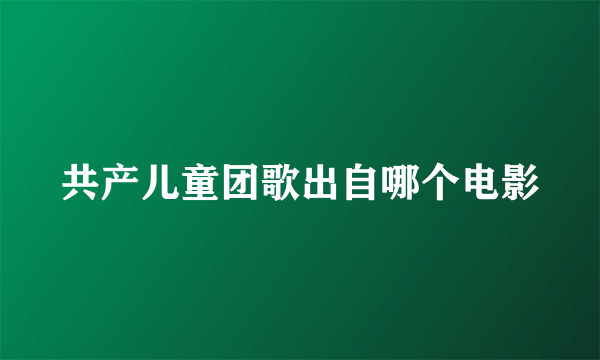 共产儿童团歌出自哪个电影